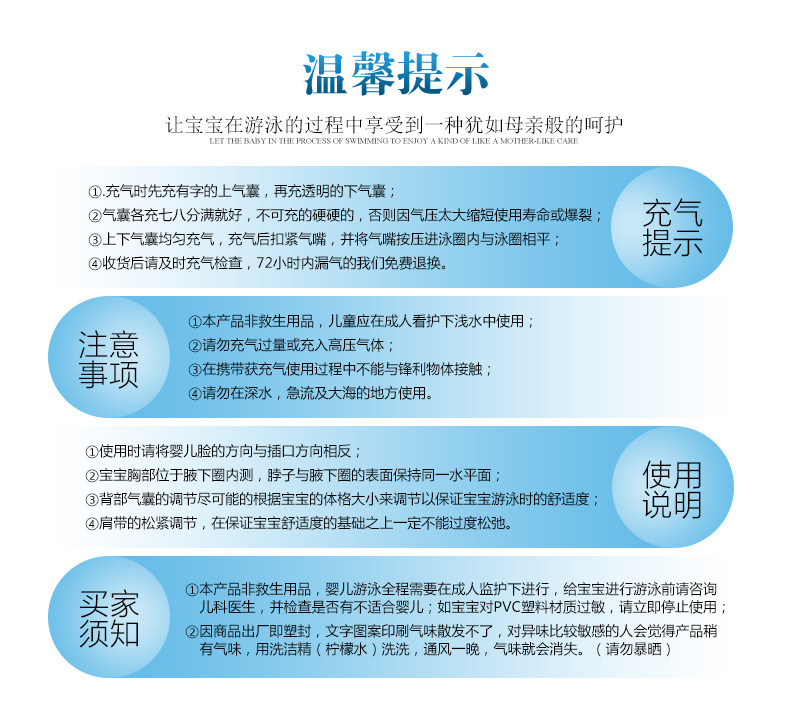 温馨提示

让宝宝在游泳的过程中享受到一种犹如母亲般的呵护
LET THE BABY IN THE PROCESS OF SWIMMING TO ENJOY A KIND OF LIKE A MOTHER-LIKE CARE

①.充气时先充有字的上气囊，再充透明的下气囊；
②气囊各充七八分满就好，不可充的硬硬的，否则因气压太大缩短使用寿命或爆裂；
③上下气囊均匀充气，充气后扣紧气嘴，并将气嘴按压进泳圈内与泳圈相平；
④收货后请及时充气检查，72小时内漏气的我们免费退换。

充气提示

注意事项

①本产品非救生用品，儿童应在成人看护下浅水中使用；
②请勿充气过量或充入高压气体；
③在携带获充气使用过程中不能与锋利物体接触；
④请勿在深水，急流及大海的地方使用。

①使用时请将婴儿脸的方向与插口方向相反；
②宝宝胸部位于腋下圈内测，脖子与腋下圈的表面保持同一水平面；
③背部气囊的调节尽可能的根据宝宝的体格大小来调节以保证宝宝游泳时的舒适度；
④肩带的松紧调节，在保证宝宝舒适度的基础之上一定不能过度松弛。

使用说明

买家须知

①本产品非救生用品，婴儿游泳全程需要在成人监护下进行，给宝宝进行游泳前请咨询儿科医生，并检查是否有不适合婴儿；如宝宝对PVC塑料材质过敏，请立即停止使用；
②因商品出厂即塑封，文字图案印刷气味散发不了，对异味比较敏感的人会觉得产品稍有气味，用洗洁精（柠檬水）洗洗，通风一晚，气味就会消失。（请勿暴晒）